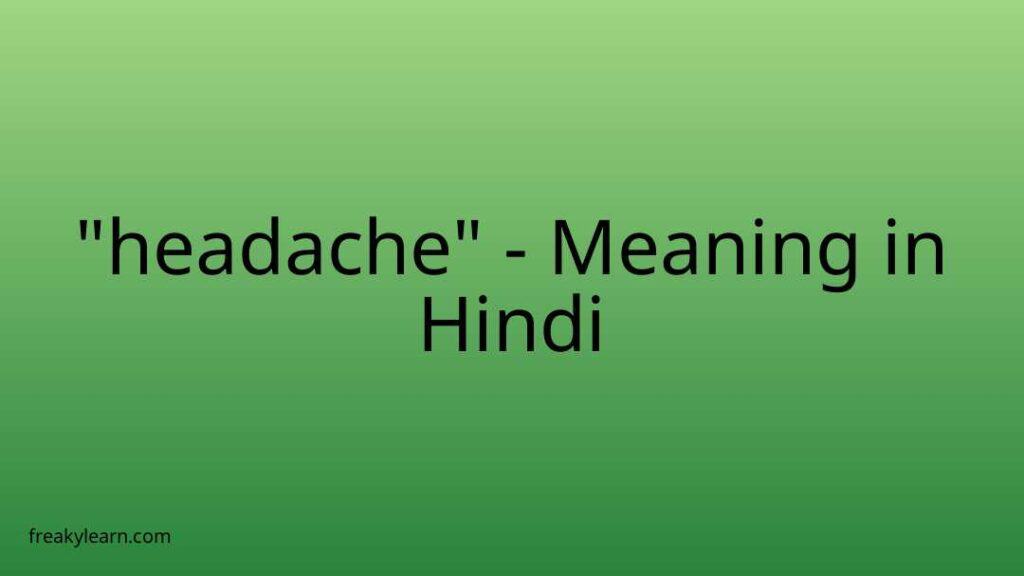 "headache" - Meaning in Hindi

freakylearn.com